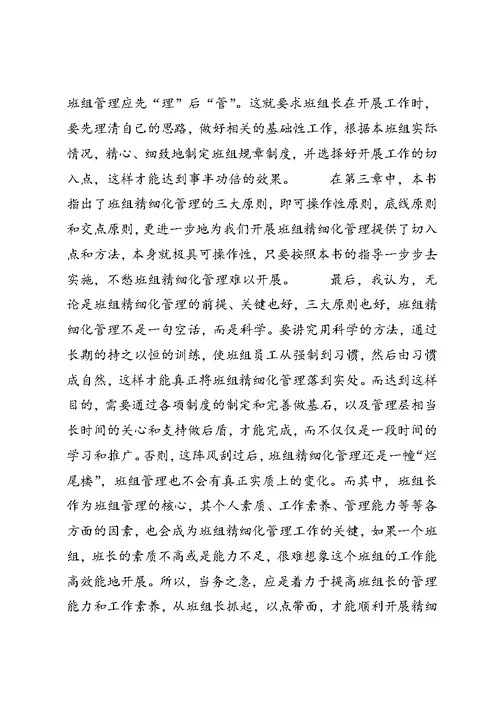 班组管理应先“理”后“管”。这就要求班组长在开展工作时，要先理清自己的思路，做好相关的基础性工作，根据本班组实际情况，精心、细致地制定班组规章制度，并选择好开展工作的切入点，这样才能达到事半功倍的效果。　　在第三章中，本书指出了班组精细化管理的三大原则，即可操作性原则，底线原则和交点原则，更进一步地为我们开展班组精细化管理提供了切入点和方法，本身就极具可操作性，只要按照本书的指导一步步去实施，不愁班组精细化管理难以开展。　　最后，我认为，无论是班组精细化管理的前提、关键也好，三大原则也好，班组精细化管理不是一句空话，而是科学。要讲究用科学的方法，通过长期的持之以恒的训练，使班组员工从强制到习惯，然后由习惯成自然，这样才能真正将班组精细化管理落到实处。而达到这样目的，需要通过各项制度的制定和完善做基石，以及管理层相当长时间的关心和支持做后盾，才能完成，而不仅仅是一段时间的学习和推广。否则，这阵风刮过后，班组精细化管理还是一幢“烂尾楼”，班组管理也不会有真正实质上的变化。而其中，班组长作为班组管理的核心，其个人素质、工作素养、管理能力等等各方面的因素，也会成为班组精细化管理工作的关键，如果一个班组，班长的素质不高或是能力不足，很难想象这个班组的工作能高效能地开展。所以，当务之急，应是着力于提高班组长的管理能力和工作素养，从班组长抓起，以点带面，才能顺利开展精细